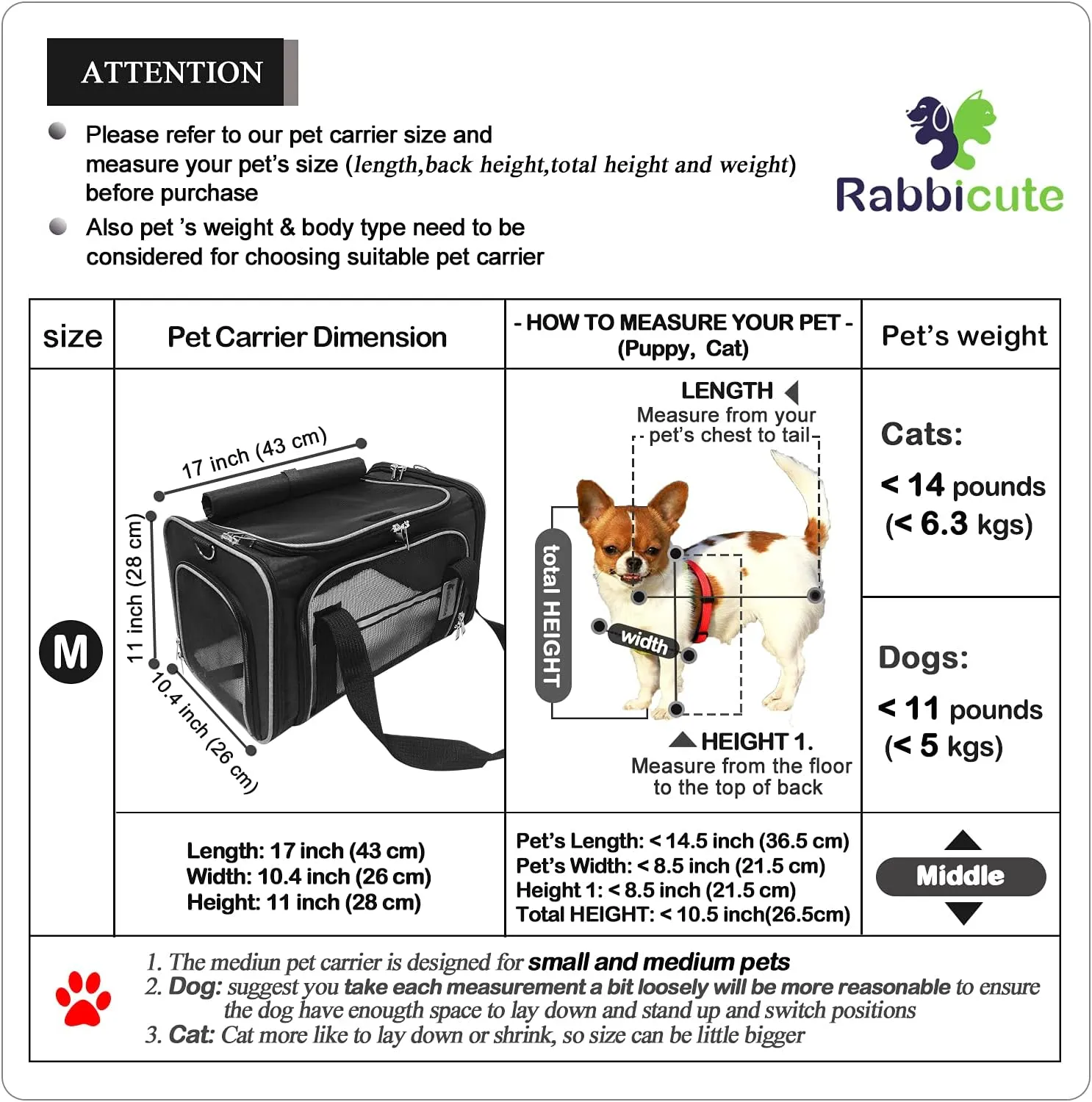 ATTENTION

Please refer to our pet carrier size and measure your pet's size (length,back height,total height and weight) before purchase

Also pet 's weight & body type need to be considered for choosing suitable pet carrier

Rabbicute

| size | Pet Carrier Dimension | - HOW TO MEASURE YOUR PET - (Puppy, Cat) | Pet's weight |
|---|---|---|---|
| M | 17 inch (43 cm) 11 inch (28 cm) 10.4 inch (26 cm) | LENGTH Measure from your pet's chest to tail total HEIGHT width HEIGHT 1. Measure from the floor to the top of back | Cats: < 14 pounds (< 6.3 kgs) Dogs: < 11 pounds (< 5 kgs) |
| | Length: 17 inch (43 cm) Width: 10.4 inch (26 cm) Height: 11 inch (28 cm) | Pet's Length: < 14.5 inch (36.5 cm) Pet's Width: < 8.5 inch (21.5 cm) Height 1: < 8.5 inch (21.5 cm) Total HEIGHT: < 10.5 inch(26.5cm) | Middle |

1. The mediun pet carrier is designed for small and medium pets
2. Dog: suggest you take each measurement a bit loosely will be more reasonable to ensure the dog have enougth space to lay down and stand up and switch positions
3. Cat: Cat more like to lay down or shrink, so size can be little bigger